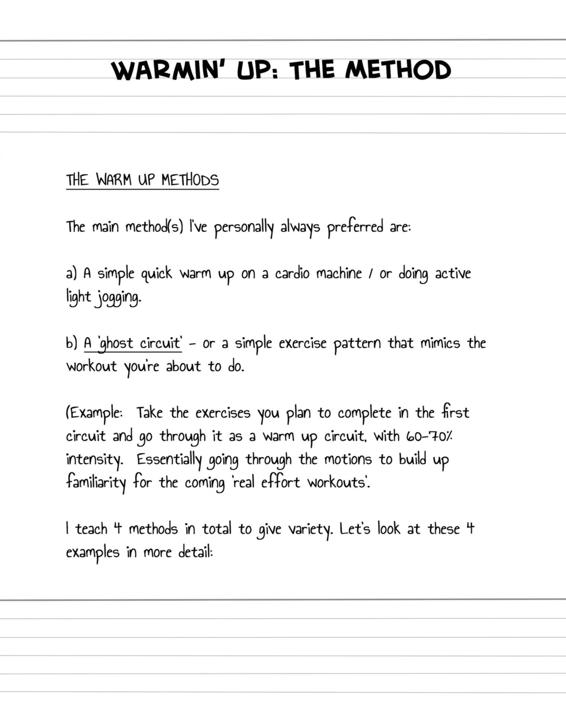 WARMIN' UP: THE METHOD

THE WARM UP METHODS

The main method(s) I've personally always preferred are:

a) A simple quick warm up on a cardio machine / or doing active light jogging.

b) A 'ghost circuit' - or a simple exercise pattern that mimics the workout you're about to do.

(Example: Take the exercises you plan to complete in the first circuit and go through it as a warm up circuit, with 60-70% intensity. Essentially going through the motions to build up familiarity for the coming 'real effort workouts'.

I teach 4 methods in total to give variety. Let's look at these 4 examples in more detail: